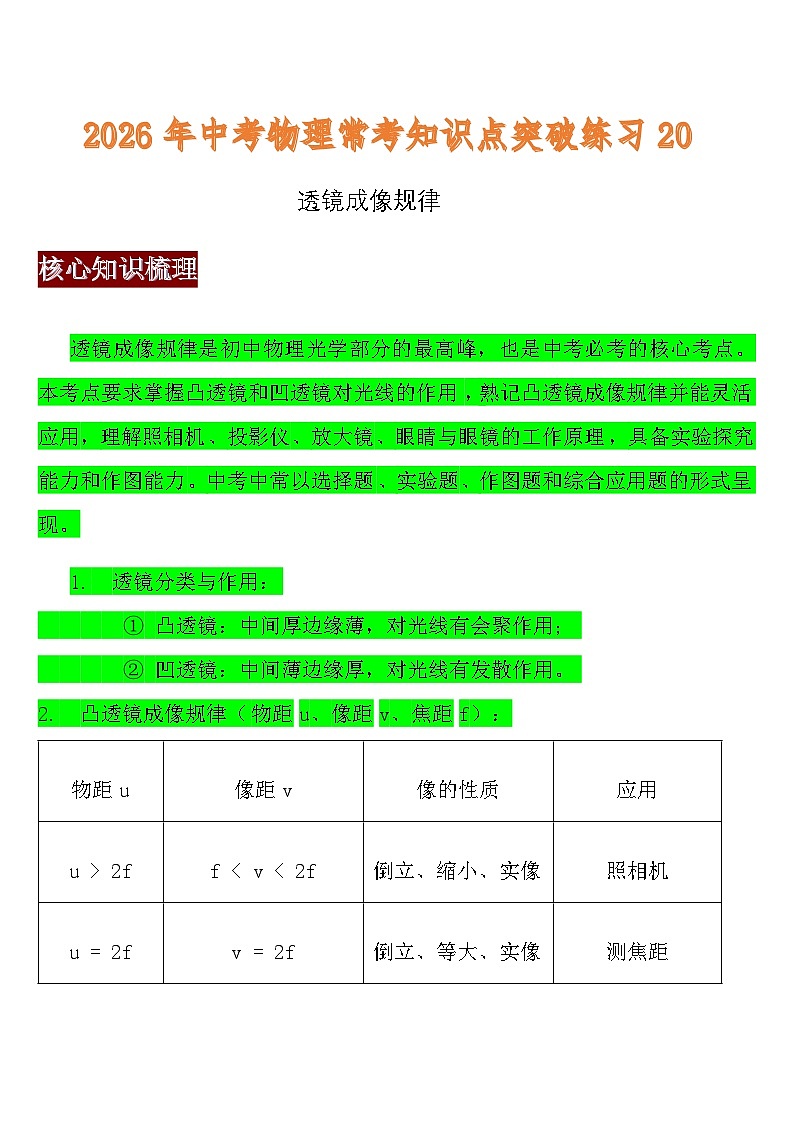 2026 年中考物理常考知识点突破练习 20

透镜成像规律

核心知识梳理

透镜成像规律是初中物理光学部分的最高峰，也是中考必考的核心考点。本考点要求掌握凸透镜和凹透镜对光线的作用，熟记凸透镜成像规律并能灵活应用，理解照相机、投影仪、放大镜、眼睛与眼镜的工作原理，具备实验探究能力和作图能力。中考中常以选择题、实验题、作图题和综合应用题的形式呈现。

1. 透镜分类与作用：

① 凸透镜：中间厚边缘薄，对光线有会聚作用；

② 凹透镜：中间薄边缘厚，对光线有发散作用。

2. 凸透镜成像规律（物距 u、像距 v、焦距 f）：

| 物距 u | 像距 v | 像的性质 | 应用 |
|---|---|---|---|
| u ＞ 2f | f ＜ v ＜ 2f | 倒立、缩小、实像 | 照相机 |
| u ＝ 2f | v ＝ 2f | 倒立、等大、实像 | 测焦距 |